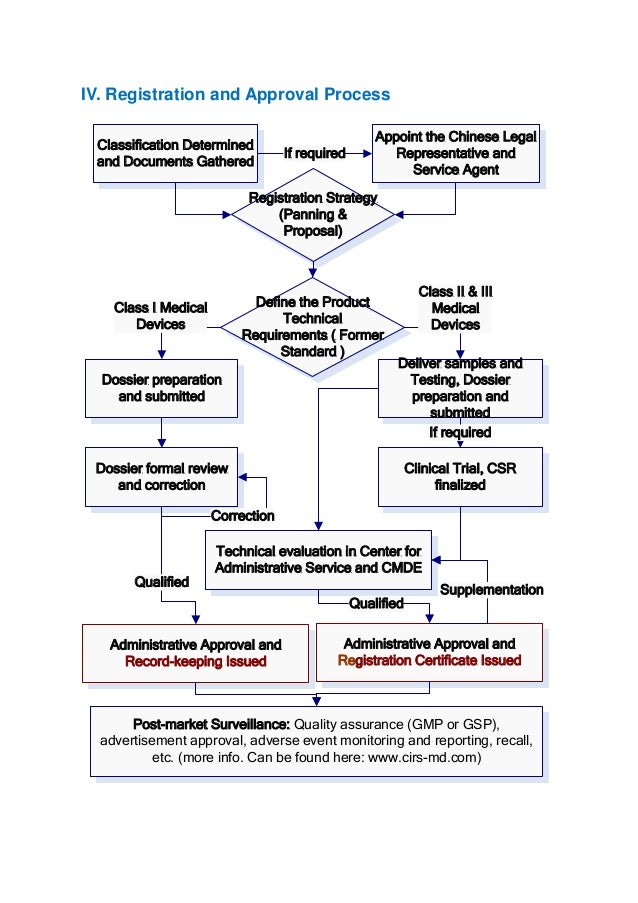 IV. Registration and Approval Process

Classification Determined and Documents Gathered

If required

Appoint the Chinese Legal Representative and Service Agent

Registration Strategy (Panning & Proposal)

Class I Medical Devices

Define the Product Technical Requirements ( Former Standard )

Class II & III Medical Devices

Dossier preparation and submitted

Deliver samples and Testing, Dossier preparation and submitted

If required

Dossier formal review and correction

Clinical Trial, CSR finalized

Correction

Technical evaluation in Center for Administrative Service and CMDE

Qualified

Supplementation

Qualified

Administrative Approval and Record-keeping Issued

Administrative Approval and Registration Certificate Issued

Post-market Surveillance: Quality assurance (GMP or GSP), advertisement approval, adverse event monitoring and reporting, recall, etc. (more info. Can be found here: www.cirs-md.com)